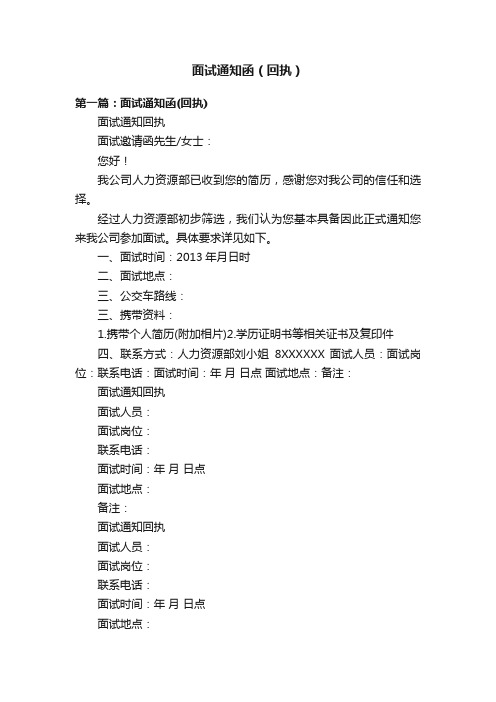 面试通知函（回执）

第一篇：面试通知函(回执)

面试通知回执

面试邀请函先生/女士：

您好！

我公司人力资源部已收到您的简历，感谢您对我公司的信任和选择。

经过人力资源部初步筛选，我们认为您基本具备因此正式通知您来我公司参加面试。具体要求详见如下。

一、面试时间：2013 年月日时

二、面试地点：

三、公交车路线：

三、携带资料：

1.携带个人简历(附加相片)2.学历证明书等相关证书及复印件

四、联系方式：人力资源部刘小姐 8XXXXXX 面试人员：面试岗位：联系电话：面试时间：年 月 日点 面试地点：备注：

面试通知回执

面试人员：

面试岗位：

联系电话：

面试时间：年 月 日点

面试地点：

备注：

面试通知回执

面试人员：

面试岗位：

联系电话：

面试时间：年 月 日点

面试地点：